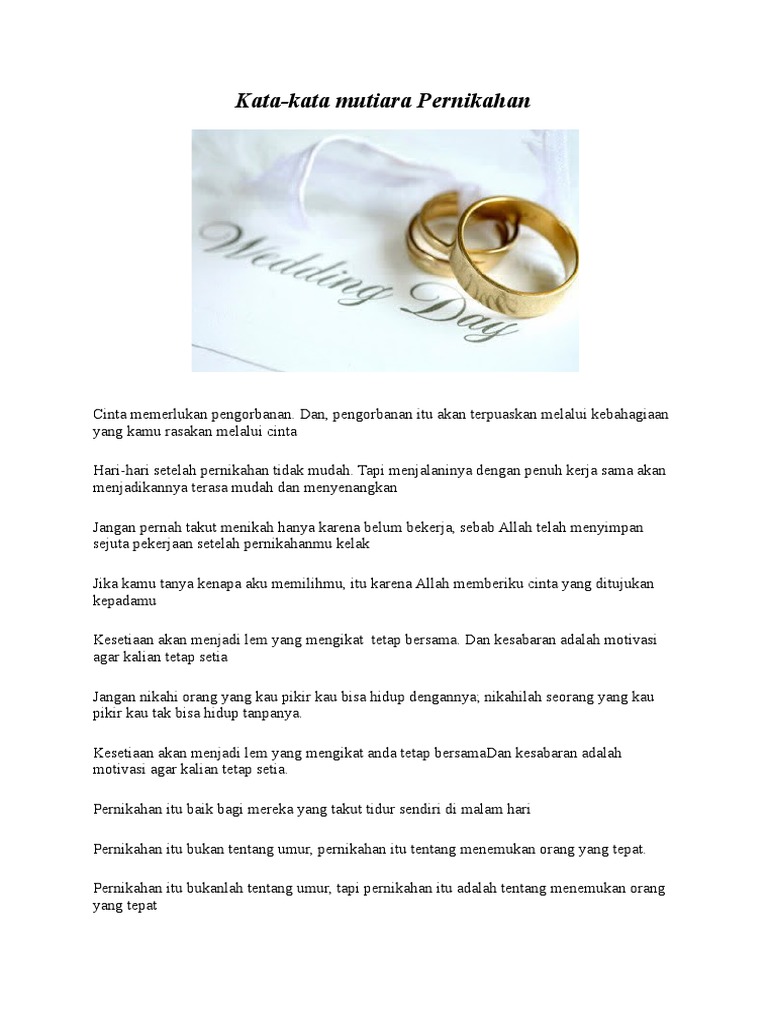 Kata-kata mutiara Pernikahan

Wedding Day

Cinta memerlukan pengorbanan. Dan, pengorbanan itu akan terpuaskan melalui kebahagiaan yang kamu rasakan melalui cinta

Hari-hari setelah pernikahan tidak mudah. Tapi menjalaninya dengan penuh kerja sama akan menjadikannya terasa mudah dan menyenangkan

Jangan pernah takut menikah hanya karena belum bekerja, sebab Allah telah menyimpan sejuta pekerjaan setelah pernikahanmu kelak

Jika kamu tanya kenapa aku memilihmu, itu karena Allah memberiku cinta yang ditujukan kepadamu

Kesetiaan akan menjadi lem yang mengikat tetap bersama. Dan kesabaran adalah motivasi agar kalian tetap setia

Jangan nikahi orang yang kau pikir kau bisa hidup dengannya; nikahilah seorang yang kau pikir kau tak bisa hidup tanpanya.

Kesetiaan akan menjadi lem yang mengikat anda tetap bersamaDan kesabaran adalah motivasi agar kalian tetap setia.

Pernikahan itu baik bagi mereka yang takut tidur sendiri di malam hari

Pernikahan itu bukan tentang umur, pernikahan itu tentang menemukan orang yang tepat.

Pernikahan itu bukanlah tentang umur, tapi pernikahan itu adalah tentang menemukan orang yang tepat